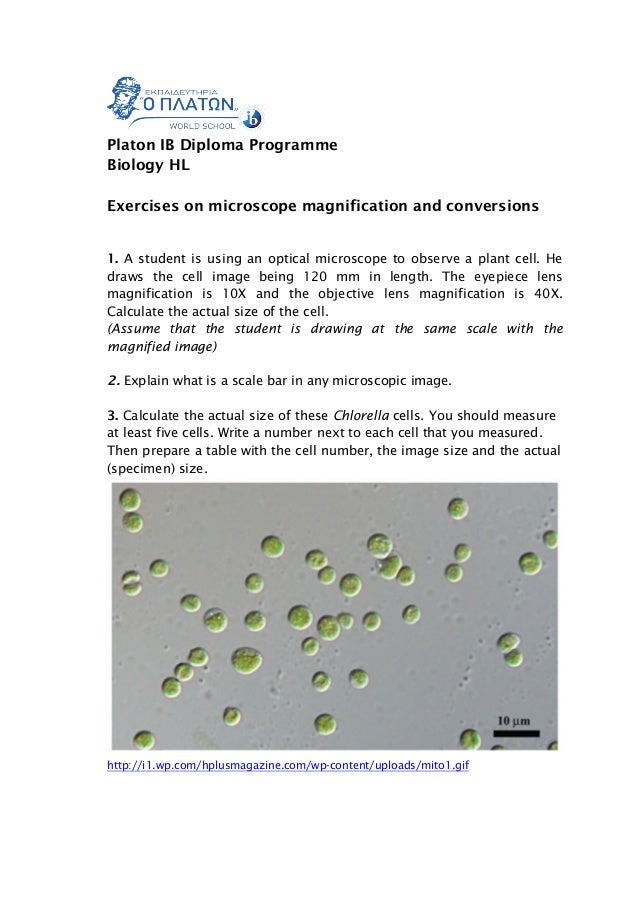 ΕΚΠΑΙΔΕΥΤΗΡΙΑ
Ο ΠΛΑΤΩΝ
WORLD SCHOOL
ib

Platon IB Diploma Programme
Biology HL

Exercises on microscope magnification and conversions

1. A student is using an optical microscope to observe a plant cell. He draws the cell image being 120 mm in length. The eyepiece lens magnification is 10X and the objective lens magnification is 40X. Calculate the actual size of the cell.
(Assume that the student is drawing at the same scale with the magnified image)

2. Explain what is a scale bar in any microscopic image.

3. Calculate the actual size of these Chlorella cells. You should measure at least five cells. Write a number next to each cell that you measured. Then prepare a table with the cell number, the image size and the actual (specimen) size.

10 μm

http://i1.wp.com/hplusmagazine.com/wp-content/uploads/mito1.gif